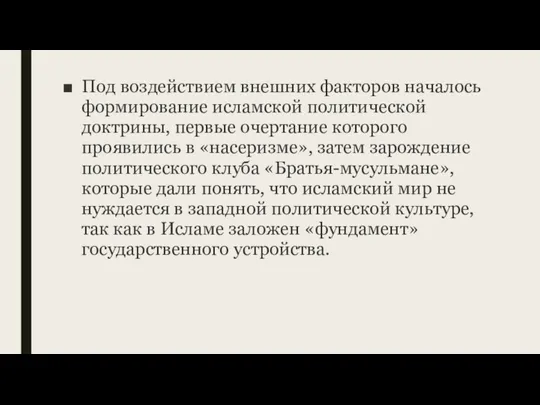 ■ Под воздействием внешних факторов началось формирование исламской политической доктрины, первые очертание которого проявились в «насеризме», затем зарождение политического клуба «Братья-мусульмане», которые дали понять, что исламский мир не нуждается в западной политической культуре, так как в Исламе заложен «фундамент» государственного устройства.